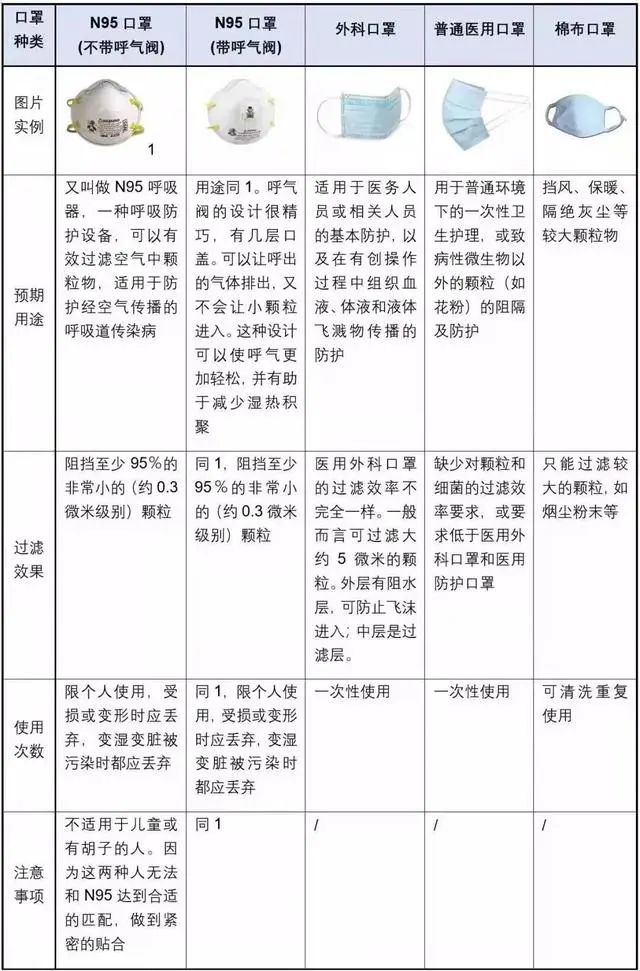 | 口罩种类 | N95 口罩 (不带呼气阀) | N95 口罩 (带呼气阀) | 外科口罩 | 普通医用口罩 | 棉布口罩 |
|---|---|---|---|---|---|
| 图片实例 | 1 | | | | |
| 预期用途 | 又叫做 N95 呼吸器，一种呼吸防护设备，可以有效过滤空气中颗粒物，适用于防护经空气传播的呼吸道传染病 | 用途同 1。呼气阀的设计很精巧，有几层口盖。可以让呼出的气体排出，又不会让小颗粒进入。这种设计可以使呼气更加轻松，并有助于减少湿热积聚 | 适用于医务人员或相关人员的基本防护，以及在有创操作过程中组织血液、体液和液体飞溅物传播的防护 | 用于普通环境下的一次性卫生护理，或致病性微生物以外的颗粒（如花粉）的阻隔及防护 | 挡风、保暖、隔绝灰尘等较大颗粒物 |
| 过滤效果 | 阻挡至少 95%的非常小的（约 0.3 微米级别）颗粒 | 同 1，阻挡至少 95%的非常小的（约 0.3 微米级别）颗粒 | 医用外科口罩的过滤效率不完全一样。一般而言可过滤大约 5 微米的颗粒。外层有阻水层，可防止飞沫进入；中层是过滤层。 | 缺少对颗粒和细菌的过滤效率要求，或要求低于医用外科口罩和医用防护口罩 | 只能过滤较大的颗粒，如烟尘粉末等 |
| 使用次数 | 限个人使用，受损或变形时应丢弃，变湿变脏被污染时都应丢弃 | 同 1，限个人使用，受损或变形时应丢弃，变湿变脏被污染时都应丢弃 | 一次性使用 | 一次性使用 | 可清洗重复使用 |
| 注意事项 | 不适用于儿童或有胡子的人。因为这两种人无法和 N95 达到合适的匹配，做到紧密的贴合 | 同 1 | / | / | / |